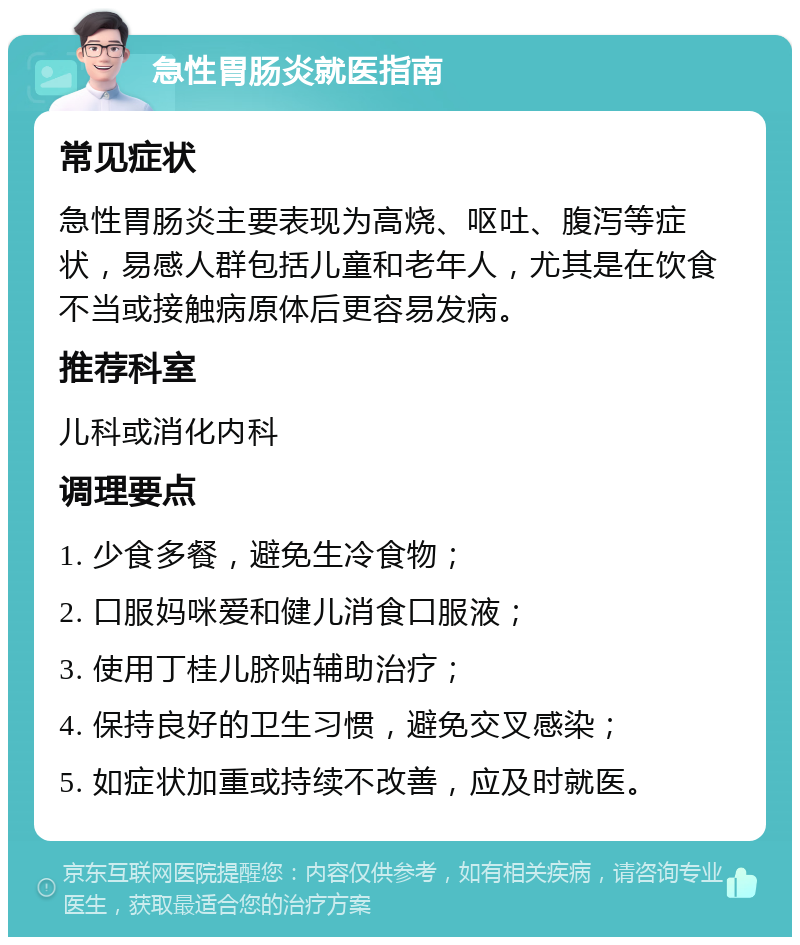 急性胃肠炎就医指南

常见症状

急性胃肠炎主要表现为高烧、呕吐、腹泻等症状，易感人群包括儿童和老年人，尤其是在饮食不当或接触病原体后更容易发病。

推荐科室

儿科或消化内科

调理要点

1. 少食多餐，避免生冷食物；

2. 口服妈咪爱和健儿消食口服液；

3. 使用丁桂儿脐贴辅助治疗；

4. 保持良好的卫生习惯，避免交叉感染；

5. 如症状加重或持续不改善，应及时就医。

京东互联网医院提醒您：内容仅供参考，如有相关疾病，请咨询专业医生，获取最适合您的治疗方案